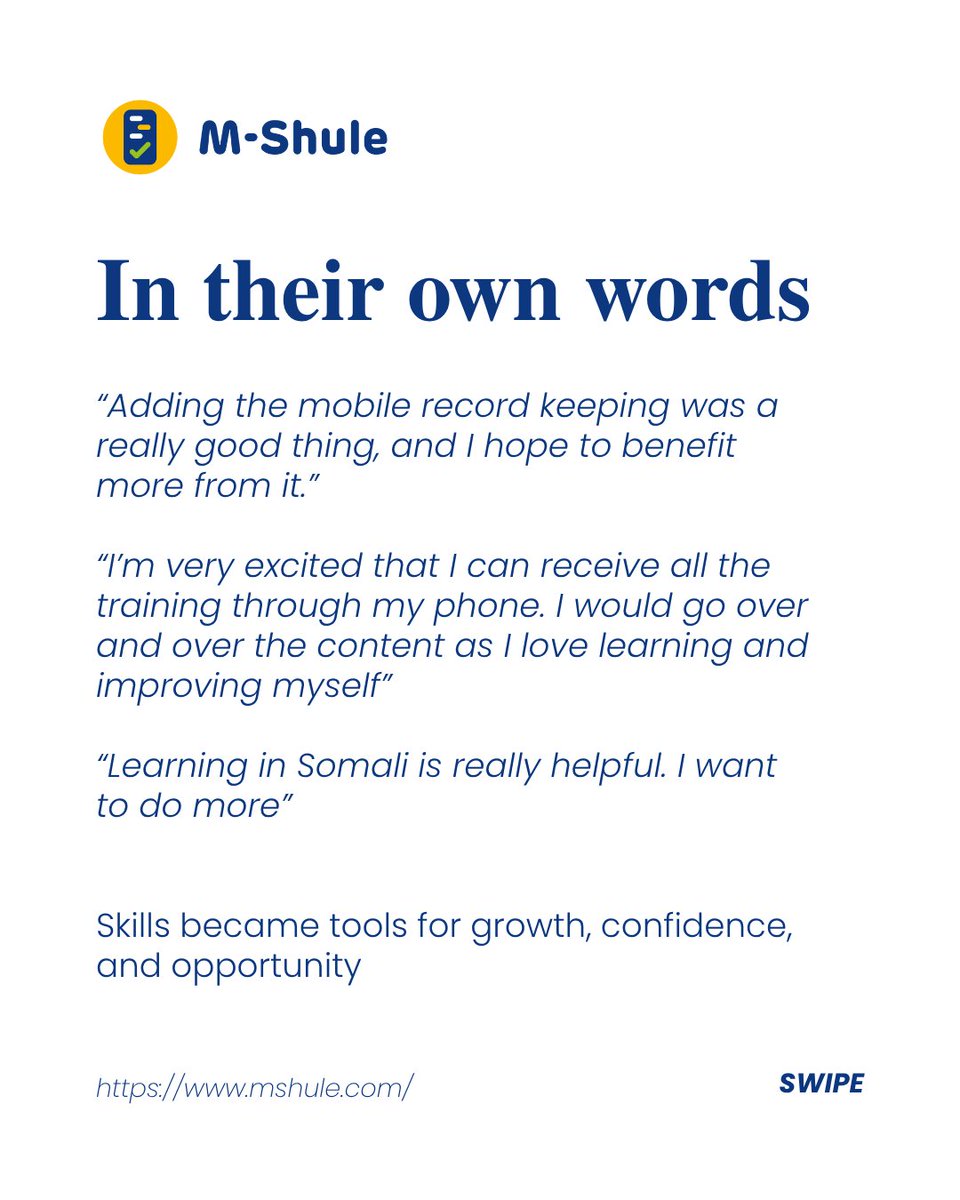 M-Shule

In their own words

“Adding the mobile record keeping was a really good thing, and I hope to benefit more from it.”

“I’m very excited that I can receive all the training through my phone. I would go over and over the content as I love learning and improving myself”

“Learning in Somali is really helpful. I want to do more”

Skills became tools for growth, confidence, and opportunity

https://www.mshule.com/

SWIPE